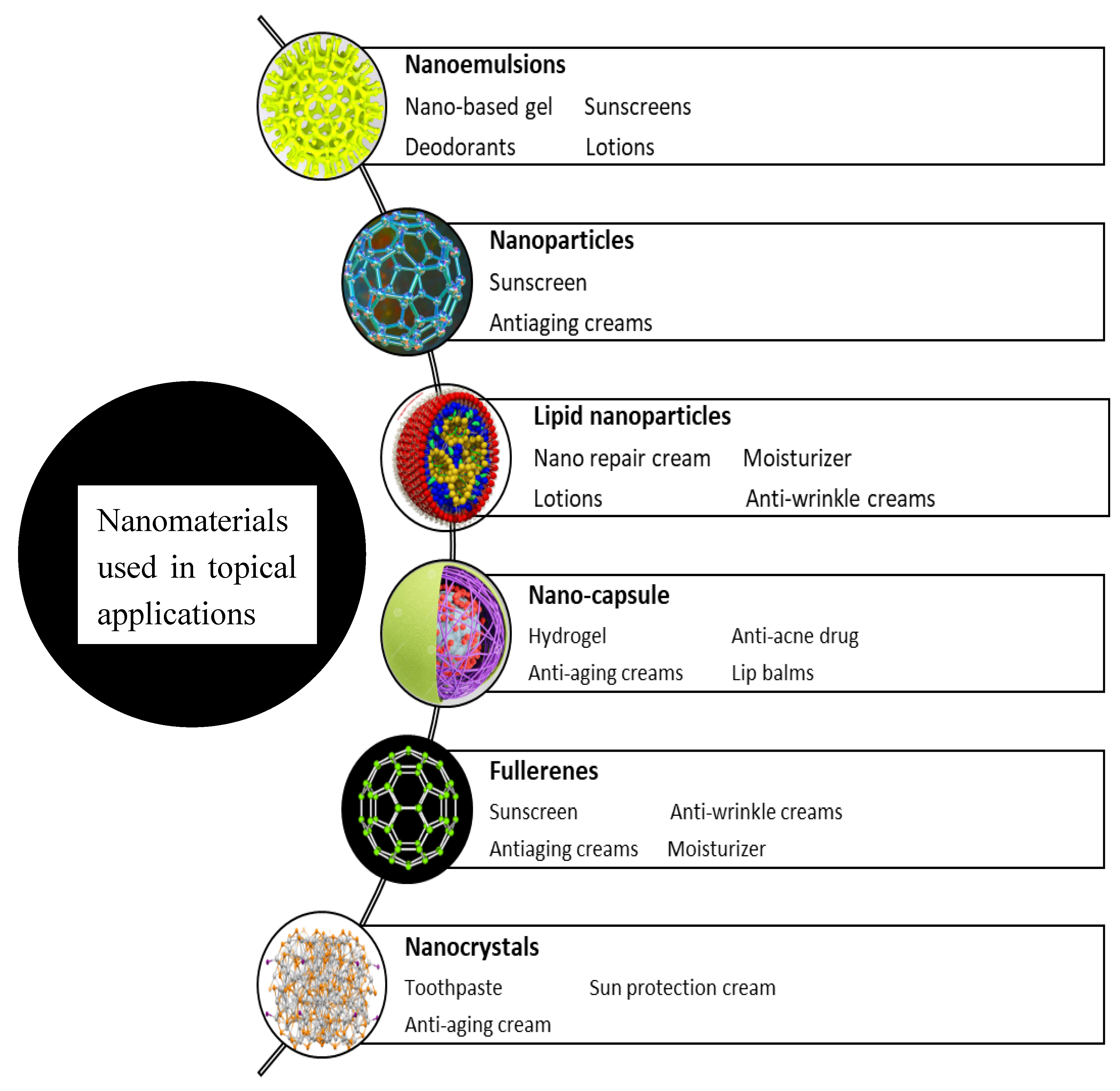 Nanomaterials used in topical applications

Nanoemulsions

Nano-based gel Sunscreens

Deodorants Lotions

Nanoparticles

Sunscreen

Antiaging creams

Lipid nanoparticles

Nano repair cream Moisturizer

Lotions Anti-wrinkle creams

Nano-capsule

Hydrogel Anti-acne drug

Anti-aging creams Lip balms

Fullerenes

Sunscreen Anti-wrinkle creams

Antiaging creams Moisturizer

Nanocrystals

Toothpaste Sun protection cream

Anti-aging cream